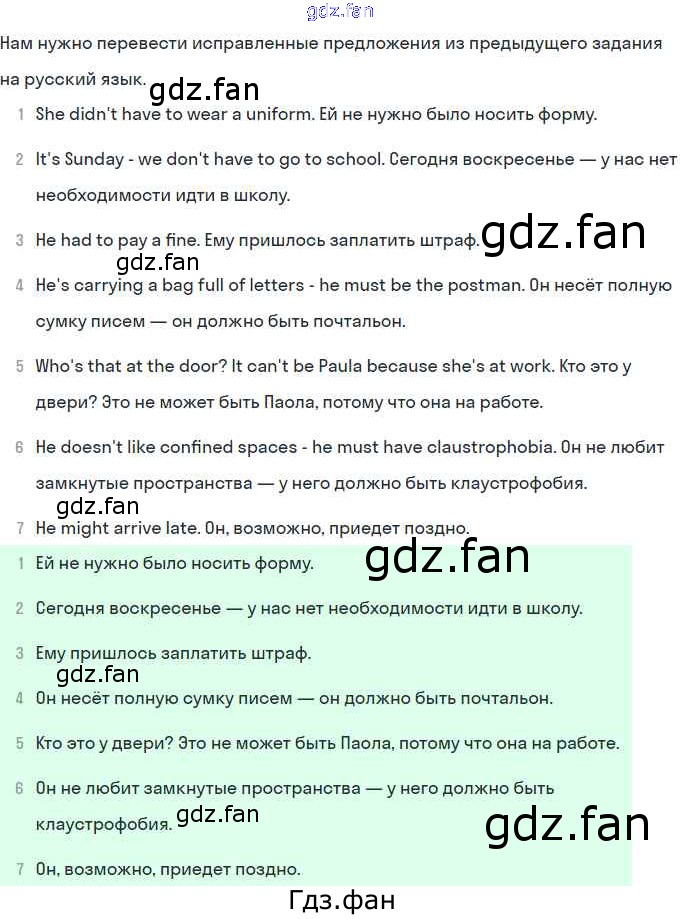 gdz.fan

Нам нужно перевести исправленные предложения из предыдущего задания на русский язык. gdz.fan

1 She didn't have to wear a uniform. Ей не нужно было носить форму.

2 It's Sunday - we don't have to go to school. Сегодня воскресенье — у нас нет необходимости идти в школу.

3 He had to pay a fine. Ему пришлось заплатить штраф. gdz.fan

gdz.fan

4 He's carrying a bag full of letters - he must be the postman. Он несёт полную сумку писем — он должно быть почтальон.

5 Who's that at the door? It can't be Paula because she's at work. Кто это у двери? Это не может быть Паола, потому что она на работе.

6 He doesn't like confined spaces - he must have claustrophobia. Он не любит замкнутые пространства — у него должно быть клаустрофобия.

gdz.fan

7 He might arrive late. Он, возможно, приедет поздно.

1 Ей не нужно было носить форму. gdz.fan

2 Сегодня воскресенье — у нас нет необходимости идти в школу.

3 Ему пришлось заплатить штраф.

gdz.fan

4 Он несёт полную сумку писем — он должно быть почтальон.

5 Кто это у двери? Это не может быть Паола, потому что она на работе.

6 Он не любит замкнутые пространства — у него должно быть клаустрофобия. gdz.fan

gdz.fan

7 Он, возможно, приедет поздно.

Гдз.фан